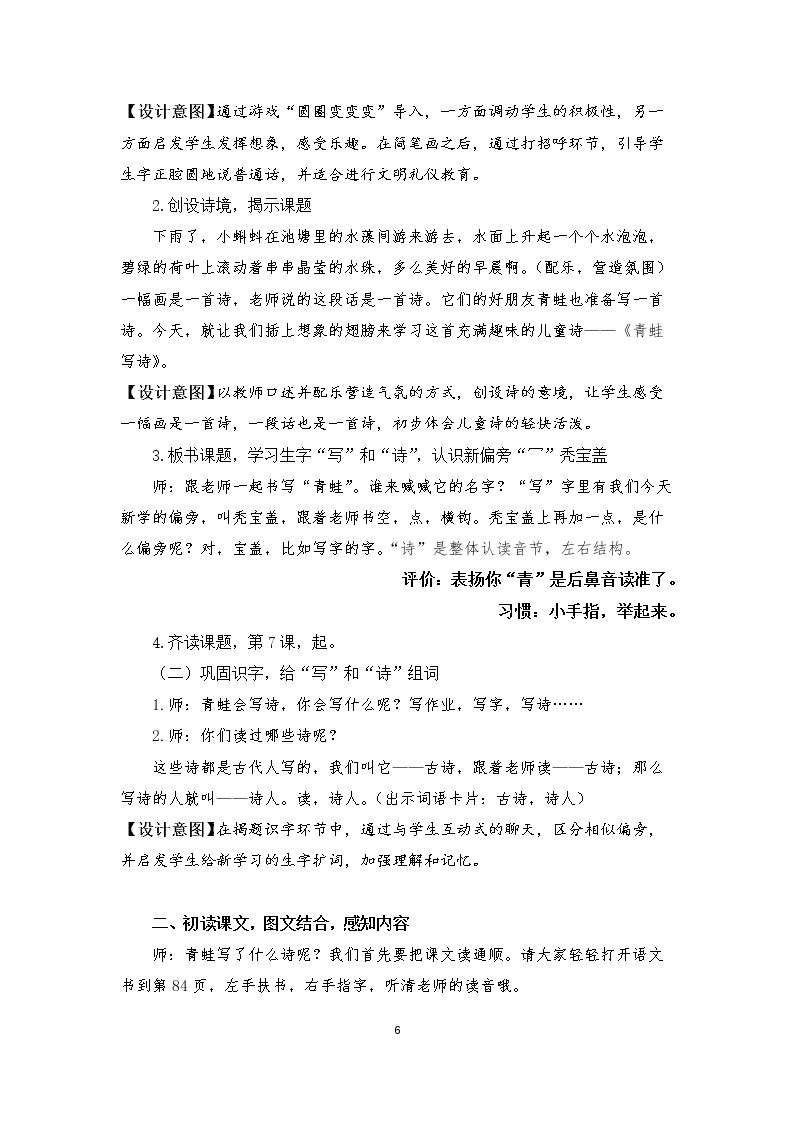 【设计意图】通过游戏“圆圈变变变”导入，一方面调动学生的积极性，另一方面启发学生发挥想象，感受乐趣。在简笔画之后，通过打招呼环节，引导学生字正腔圆地说普通话，并适合进行文明礼仪教育。

2.创设诗境，揭示课题

下雨了，小蝌蚪在池塘里的水藻间游来游去，水面上升起一个个水泡泡，碧绿的荷叶上滚动着串串晶莹的水珠，多么美好的早晨啊。(配乐，营造氛围)一幅画是一首诗，老师说的这段话是一首诗。它们的好朋友青蛙也准备写一首诗。今天，就让我们插上想象的翅膀来学习这首充满趣味的儿童诗——《青蛙写诗》。

【设计意图】以教师口述并配乐营造气氛的方式，创设诗的意境，让学生感受一幅画是一首诗，一段话也是一首诗，初步体会儿童诗的轻快活泼。

3.板书课题，学习生字“写”和“诗”，认识新偏旁“冖”秃宝盖

师：跟老师一起书写“青蛙”。谁来喊喊它的名字？“写”字里有我们今天新学的偏旁，叫秃宝盖，跟着老师书空，点，横钩。秃宝盖上再加一点，是什么偏旁呢？对，宝盖，比如写字的字。“诗”是整体认读音节，左右结构。

评价：表扬你“青”是后鼻音读准了。

习惯：小手指，举起来。

4.齐读课题，第7课，起。

(二)巩固识字，给“写”和“诗”组词

1.师：青蛙会写诗，你会写什么呢？写作业，写字，写诗……

2.师：你们读过哪些诗呢？

这些诗都是古代人写的，我们叫它——古诗，跟着老师读——古诗；那么写诗的人就叫——诗人。读，诗人。(出示词语卡片：古诗，诗人)

【设计意图】在揭题识字环节中，通过与学生互动式的聊天，区分相似偏旁，并启发学生给新学习的生字扩词，加强理解和记忆。

二、初读课文，图文结合，感知内容

师：青蛙写了什么诗呢？我们首先要把课文读通顺。请大家轻轻打开语文书到第84页，左手扶书，右手指字，听清老师的读音哦。

6